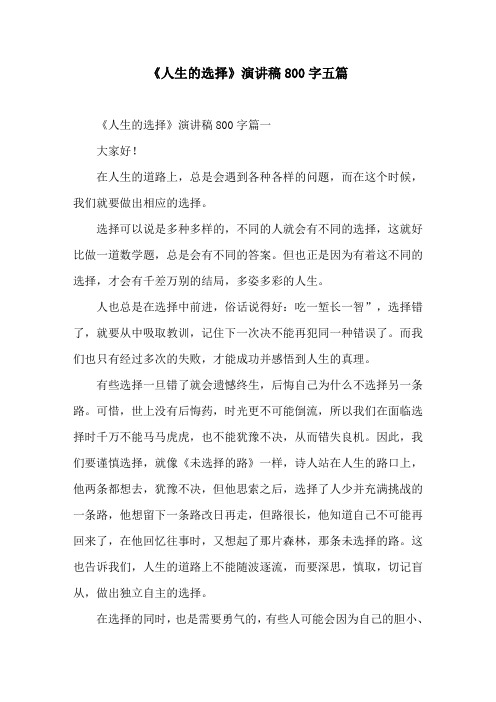 《人生的选择》演讲稿 800 字五篇

《人生的选择》演讲稿 800 字篇一

大家好！

在人生的道路上，总是会遇到各种各样的问题，而在这个时候，我们就要做出相应的选择。

选择可以说是多种多样的，不同的人就会有不同的选择，这就好比做一道数学题，总是会有不同的答案。但也正是因为有着这不同的选择，才会有千差万别的结局，多姿多彩的人生。

人也总是在选择中前进，俗话说得好：吃一堑长一智”，选择错了，就要从中吸取教训，记住下一次决不能再犯同一种错误了。而我们也只有经过多次的失败，才能成功并感悟到人生的真理。

有些选择一旦错了就会遗憾终生，后悔自己为什么不选择另一条路。可惜，世上没有后悔药，时光更不可能倒流，所以我们在面临选择时千万不能马马虎虎，也不能犹豫不决，从而错失良机。因此，我们要谨慎选择，就像《未选择的路》一样，诗人站在人生的路口上，他两条都想去，犹豫不决，但他思索之后，选择了人少并充满挑战的一条路，他想留下一条路改日再走，但路很长，他知道自己不可能再回来了，在他回忆往事时，又想起了那片森林，那条未选择的路。这也告诉我们，人生的道路上不能随波逐流，而要深思，慎取，切记盲从，做出独立自主的选择。

在选择的同时，也是需要勇气的，有些人可能会因为自己的胆小、